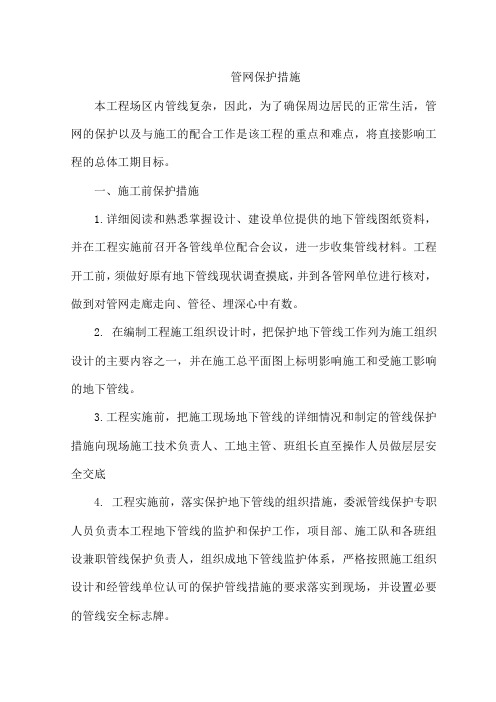 管网保护措施

本工程场区内管线复杂，因此，为了确保周边居民的正常生活，管网的保护以及与施工的配合工作是该工程的重点和难点，将直接影响工程的总体工期目标。

一、施工前保护措施

1.详细阅读和熟悉掌握设计、建设单位提供的地下管线图纸资料，并在工程实施前召开各管线单位配合会议，进一步收集管线材料。工程开工前，须做好原有地下管线现状调查摸底，并到各管网单位进行核对，做到对管网走廊走向、管径、埋深心中有数。

2. 在编制工程施工组织设计时，把保护地下管线工作列为施工组织设计的主要内容之一，并在施工总平面图上标明影响施工和受施工影响的地下管线。

3.工程实施前，把施工现场地下管线的详细情况和制定的管线保护措施向现场施工技术负责人、工地主管、班组长直至操作人员做层层安全交底

4. 工程实施前，落实保护地下管线的组织措施，委派管线保护专职人员负责本工程地下管线的监护和保护工作，项目部、施工队和各班组设兼职管线保护负责人，组织成地下管线监护体系，严格按照施工组织设计和经管线单位认可的保护管线措施的要求落实到现场，并设置必要的管线安全标志牌。